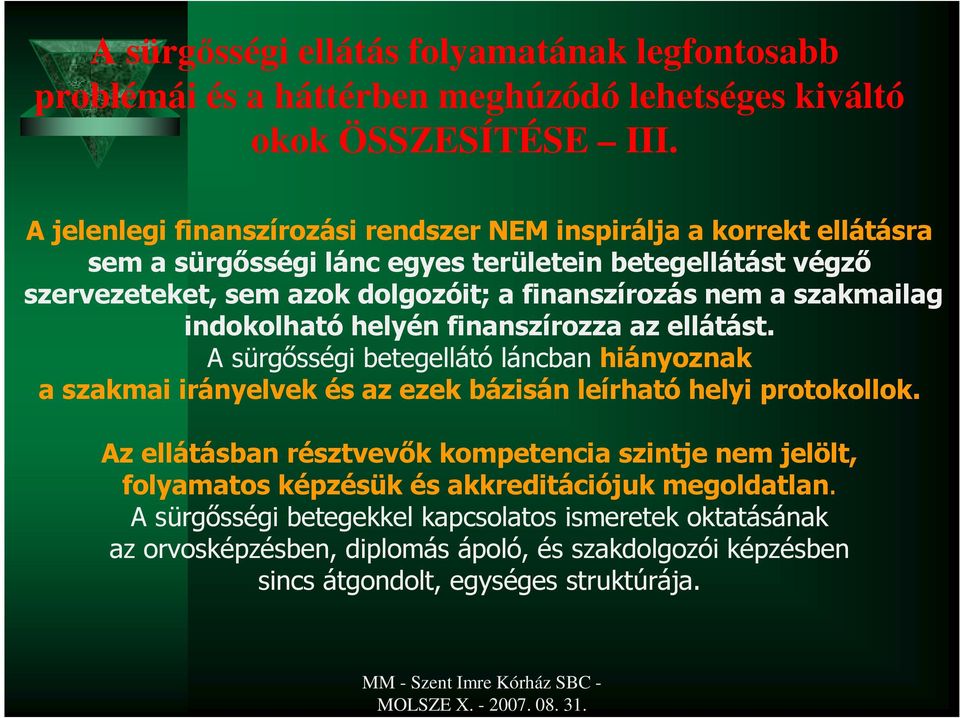 A sürgősségi ellátás folyamatának legfontosabb problémái és a háttérben meghúzódó lehetséges kiváltó okok ÖSSZESÍTÉSE – III.

A jelenlegi finanszírozási rendszer NEM inspirálja a korrekt ellátásra sem a sürgősségi lánc egyes területein betegellátást végző szervezeteket, sem azok dolgozóit; a finanszírozás nem a szakmailag indokolható helyén finanszírozza az ellátást.
A sürgősségi betegellátó láncban hiányoznak a szakmai irányelvek és az ezek bázisán leírható helyi protokollok.

Az ellátásban résztvevők kompetencia szintje nem jelölt, folyamatos képzésük és akkreditációjuk megoldatlan.
A sürgősségi betegekkel kapcsolatos ismeretek oktatásának az orvosképzésben, diplomás ápoló, és szakdolgozói képzésben sincs átgondolt, egységes struktúrája.

MM - Szent Imre Kórház SBC - MOLSZE X. - 2007. 08. 31.